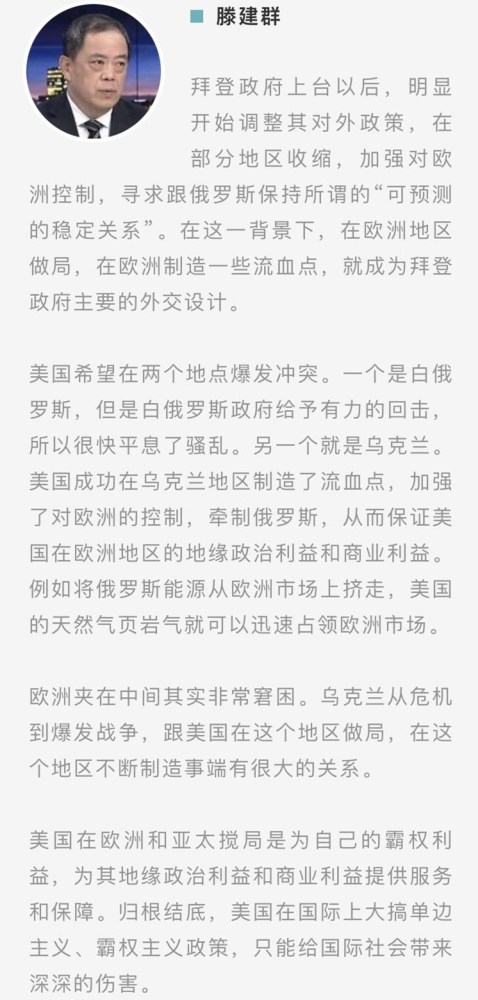 滕建群

拜登政府上台以后，明显开始调整其对外政策，在部分地区收缩，加强对欧洲控制，寻求跟俄罗斯保持所谓的“可预测的稳定关系”。在这一背景下，在欧洲地区做局，在欧洲制造一些流血点，就成为拜登政府主要的外交设计。

美国希望在两个地点爆发冲突。一个是白俄罗斯，但是白俄罗斯政府给予有力的回击，所以很快平息了骚乱。另一个就是乌克兰。美国成功在乌克兰地区制造了流血点，加强了对欧洲的控制，牵制俄罗斯，从而保证美国在欧洲地区的地缘政治利益和商业利益。例如将俄罗斯能源从欧洲市场上挤走，美国的天然气页岩气就可以迅速占领欧洲市场。

欧洲夹在中间其实非常窘困。乌克兰从危机到爆发战争，跟美国在这个地区做局，在这个地区不断制造事端有很大的关系。

美国在欧洲和亚太搅局是为自己的霸权利益，为其地缘政治利益和商业利益提供服务和保障。归根结底，美国在国际上大搞单边主义、霸权主义政策，只能给国际社会带来深深的伤害。